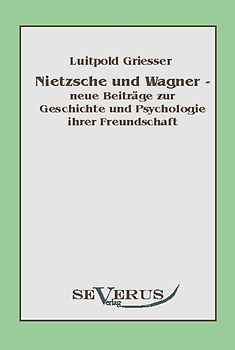 Luitpold Griesser

Nietzsche und Wagner - neue Beiträge zur Geschichte und Psychologie ihrer Freundschaft

SEVERUS Verlag